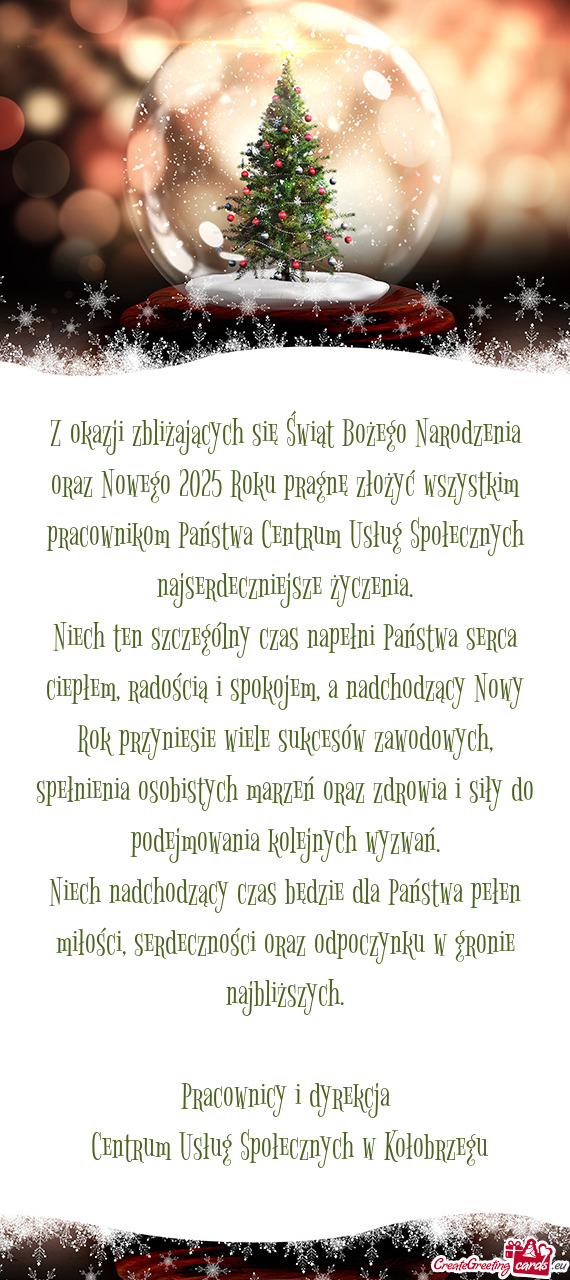 Z okazji zbliżających się Świąt Bożego Narodzenia oraz Nowego 2025 Roku pragnę złożyć wszystkim pracownikom Państwa Centrum Usług Społecznych najserdeczniejsze życzenia.
Niech ten szczególny czas napełni Państwa serca ciepłem, radością i spokojem, a nadchodzący Nowy Rok przyniesie wiele sukcesów zawodowych, spełnienia osobistych marzeń oraz zdrowia i siły do podejmowania kolejnych wyzwań.
Niech nadchodzący czas będzie dla Państwa pełen miłości, serdeczności oraz odpoczynku w gronie najbliższych.

Pracownicy i dyrekcja
Centrum Usług Społecznych w Kołobrzegu

CreateGreetingcards.eu